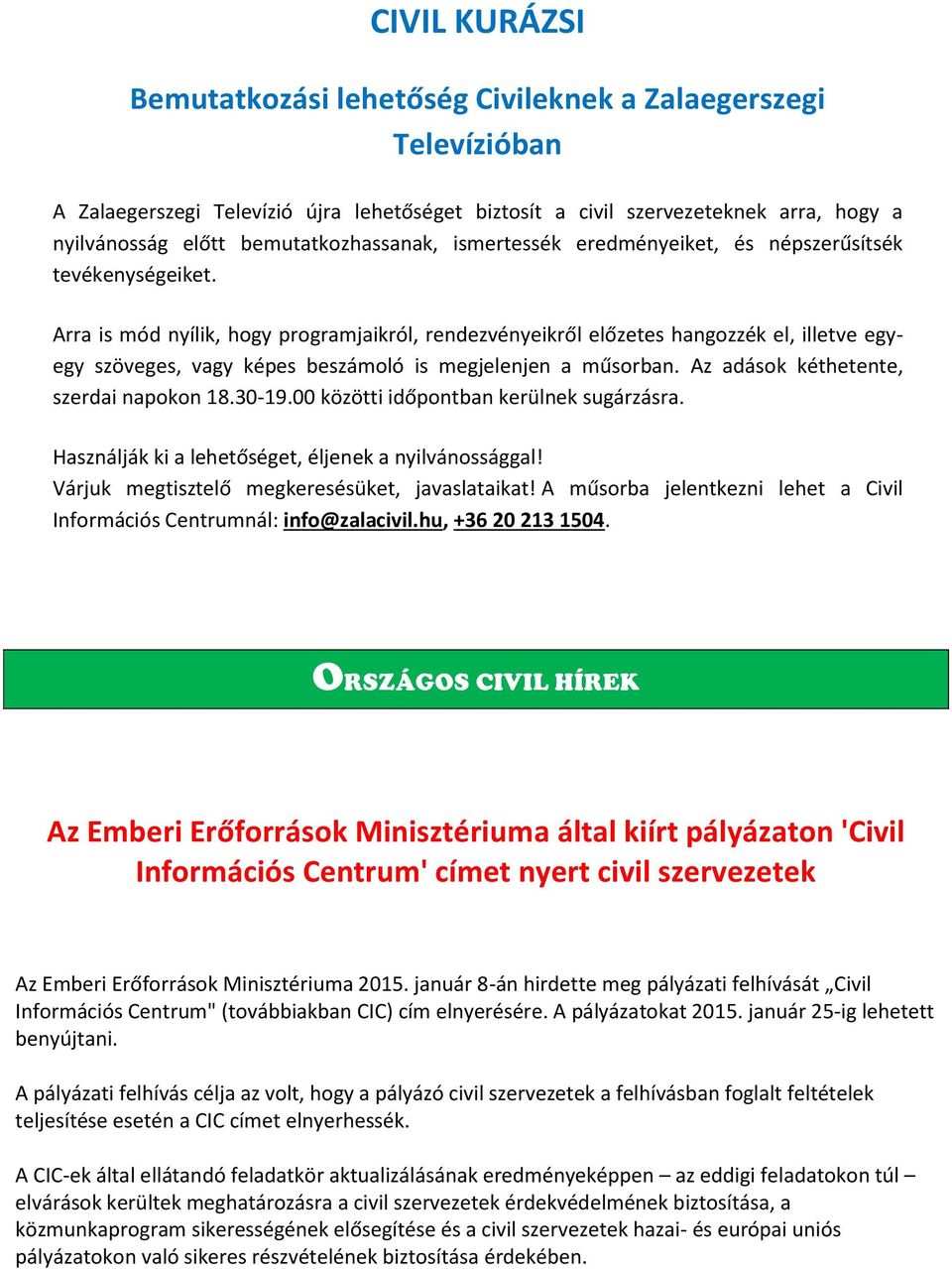 CIVIL KURÁZSI

Bemutatkozási lehetőség Civileknek a Zalaegerszegi Televízióban

A Zalaegerszegi Televízió újra lehetőséget biztosít a civil szervezeteknek arra, hogy a nyilvánosság előtt bemutatkozhassanak, ismertessék eredményeiket, és népszerűsítsék tevékenységeiket.

Arra is mód nyílik, hogy programjaikról, rendezvényeikről előzetes hangozzék el, illetve egy-egy szöveges, vagy képes beszámoló is megjelenjen a műsorban. Az adások kéthetente, szerdai napokon 18.30-19.00 közötti időpontban kerülnek sugárzásra.

Használják ki a lehetőséget, éljenek a nyilvánossággal!
Várjuk megtisztelő megkeresésüket, javaslataikat! A műsorba jelentkezni lehet a Civil Információs Centrumnál: info@zalacivil.hu, +36 20 213 1504.

ORSZÁGOS CIVIL HÍREK

Az Emberi Erőforrások Minisztériuma által kiírt pályázaton 'Civil Információs Centrum' címet nyert civil szervezetek

Az Emberi Erőforrások Minisztériuma 2015. január 8-án hirdette meg pályázati felhívását „Civil Információs Centrum" (továbbiakban CIC) cím elnyerésére. A pályázatokat 2015. január 25-ig lehetett benyújtani.

A pályázati felhívás célja az volt, hogy a pályázó civil szervezetek a felhívásban foglalt feltételek teljesítése esetén a CIC címet elnyerhessék.

A CIC-ek által ellátandó feladatkör aktualizálásának eredményeképpen – az eddigi feladatokon túl – elvárások kerültek meghatározásra a civil szervezetek érdekvédelmének biztosítása, a közmunkaprogram sikerességének elősegítése és a civil szervezetek hazai- és európai uniós pályázatokon való sikeres részvételének biztosítása érdekében.